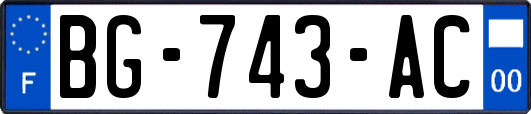 F
BG-743-AC
00